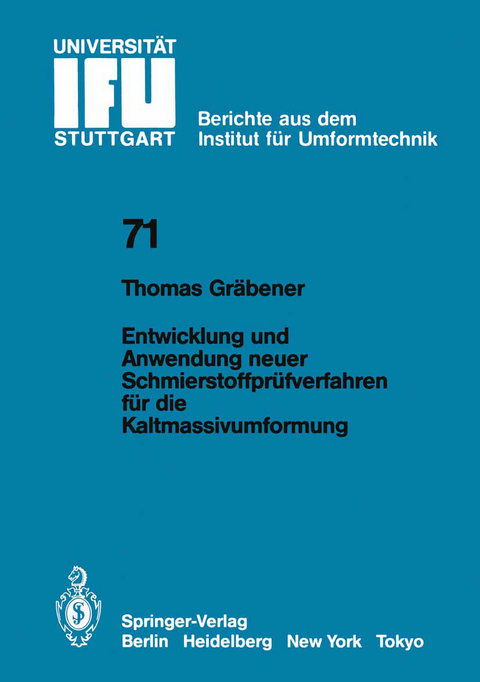 UNIVERSITÄT
IFU
STUTTGART

Berichte aus dem
Institut für Umformtechnik

71

Thomas Gräbener

Entwicklung und Anwendung neuer Schmierstoffprüfverfahren für die Kaltmassivumformung

Springer-Verlag
Berlin Heidelberg New York Tokyo